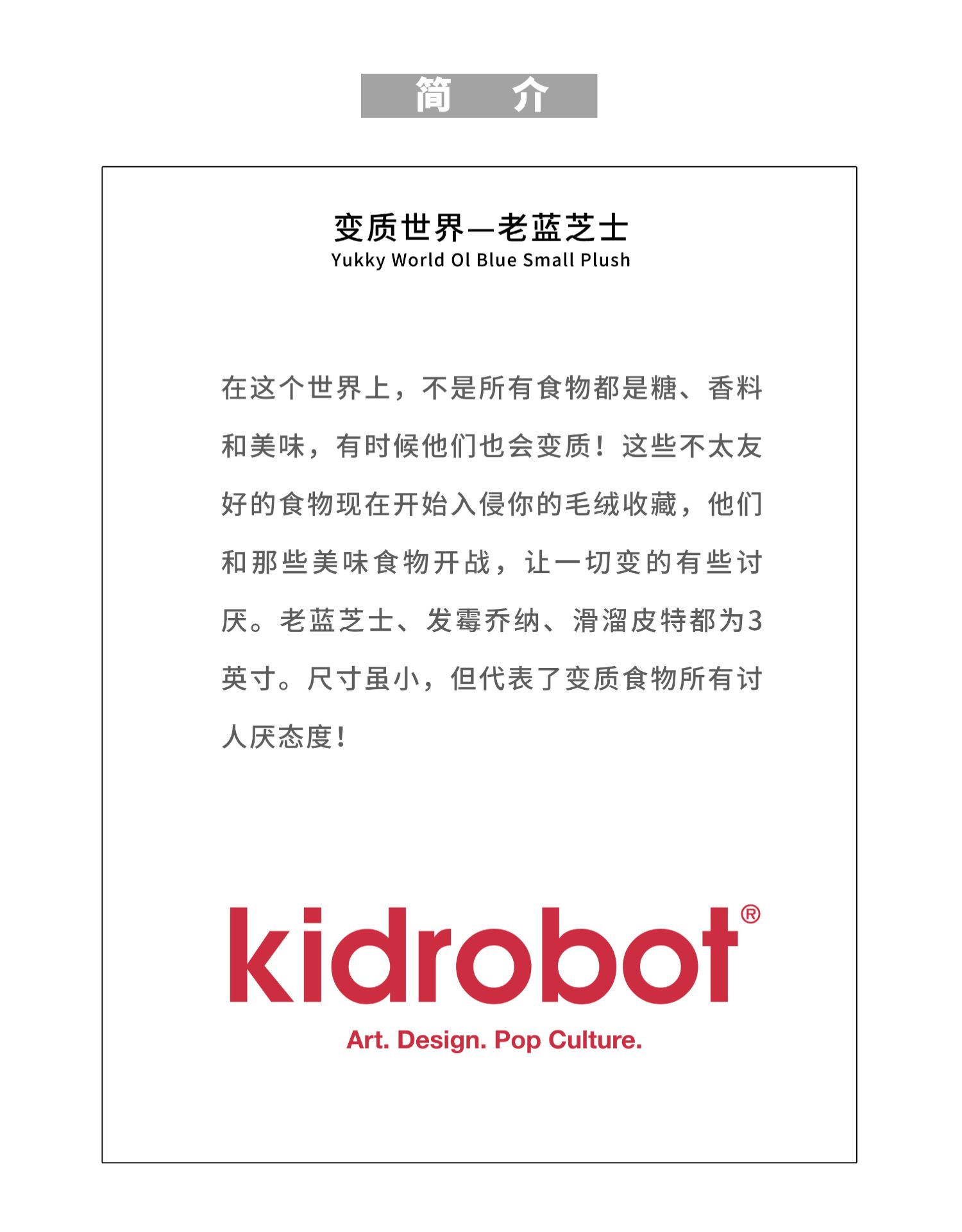 简 介

变质世界—老蓝芝士
Yukky World Ol Blue Small Plush

在这个世界上，不是所有食物都是糖、香料和美味，有时候他们也会变质！这些不太友好的食物现在开始入侵你的毛绒收藏，他们和那些美味食物开战，让一切变的有些讨厌。老蓝芝士、发霉乔纳、滑溜皮特都为3英寸。尺寸虽小，但代表了变质食物所有讨人厌态度！

kidrobot®
Art. Design. Pop Culture.